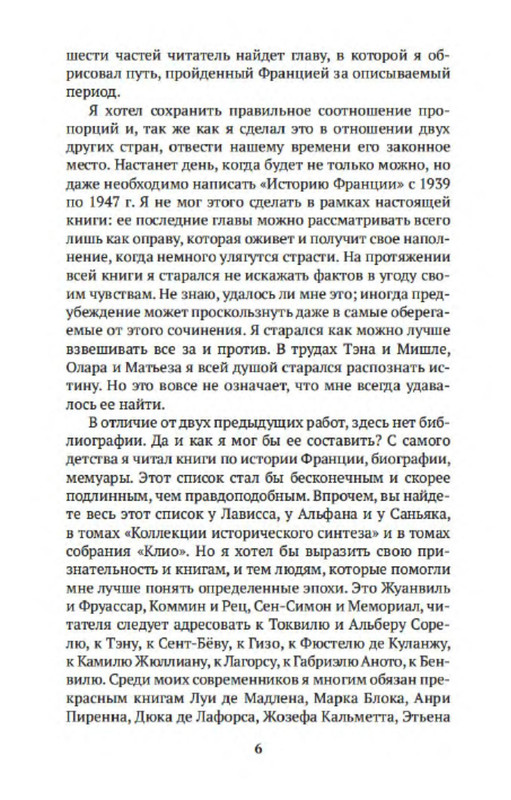 шести частей читатель найдет главу, в которой я обрисовал путь, пройденный Францией за описываемый период.

Я хотел сохранить правильное соотношение пропорций и, так же как я сделал это в отношении двух других стран, отвести нашему времени его законное место. Настанет день, когда будет не только можно, но даже необходимо написать «Историю Франции» с 1939 по 1947 г. Я не мог этого сделать в рамках настоящей книги: ее последние главы можно рассматривать всего лишь как оправу, которая оживет и получит свое наполнение, когда немного улягутся страсти. На протяжении всей книги я старался не искажать фактов в угоду своим чувствам. Не знаю, удалось ли мне это; иногда предубеждение может проскользнуть даже в самые оберегаемые от этого сочинения. Я старался как можно лучше взвешивать все за и против. В трудах Тэна и Мишле, Олара и Матьеза я всей душой старался распознать истину. Но это вовсе не означает, что мне всегда удавалось ее найти.

В отличие от двух предыдущих работ, здесь нет библиографии. Да и как я мог бы ее составить? С самого детства я читал книги по истории Франции, биографии, мемуары. Этот список стал бы бесконечным и скорее подлинным, чем правдоподобным. Впрочем, вы найдете весь этот список у Лависса, у Альфана и у Саньяка, в томах «Коллекции исторического синтеза» и в томах собрания «Клио». Но я хотел бы выразить свою признательность и книгам, и тем людям, которые помогли мне лучше понять определенные эпохи. Это Жуанвиль и Фруассар, Коммин и Рец, Сен-Симон и Мемориал, читателя следует адресовать к Токвилю и Альберу Сорелю, к Тэну, к Сент-Бёву, к Гизо, к Фюстелю де Куланжу, к Камилю Жюллиану, к Лагорсу, к Габриэлю Аното, к Бенвилю. Среди моих современников я многим обязан прекрасным книгам Луи де Мадлена, Марка Блока, Анри Пиренна, Дюка де Лафорса, Жозефа Кальметта, Этьена

6